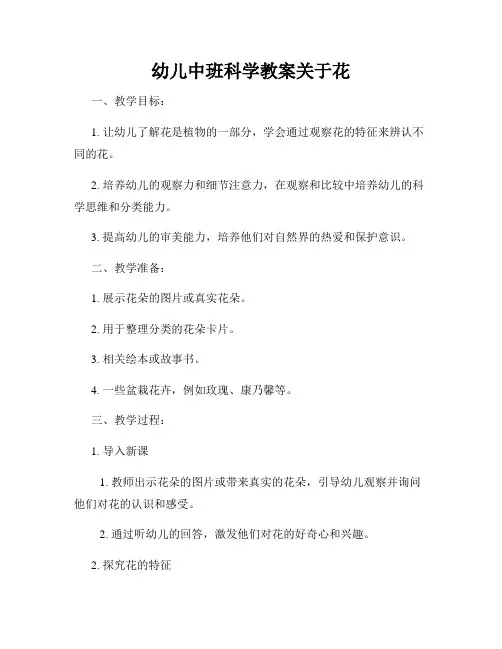 幼儿中班科学教案关于花

一、教学目标：

1. 让幼儿了解花是植物的一部分，学会通过观察花的特征来辨认不同的花。

2. 培养幼儿的观察力和细节注意力，在观察和比较中培养幼儿的科学思维和分类能力。

3. 提高幼儿的审美能力，培养他们对自然界的热爱和保护意识。

二、教学准备：

1. 展示花朵的图片或真实花朵。

2. 用于整理分类的花朵卡片。

3. 相关绘本或故事书。

4. 一些盆栽花卉，例如玫瑰、康乃馨等。

三、教学过程：

1. 导入新课

1. 教师出示花朵的图片或带来真实的花朵，引导幼儿观察并询问他们对花的认识和感受。

2. 通过听幼儿的回答，激发他们对花的好奇心和兴趣。

2. 探究花的特征